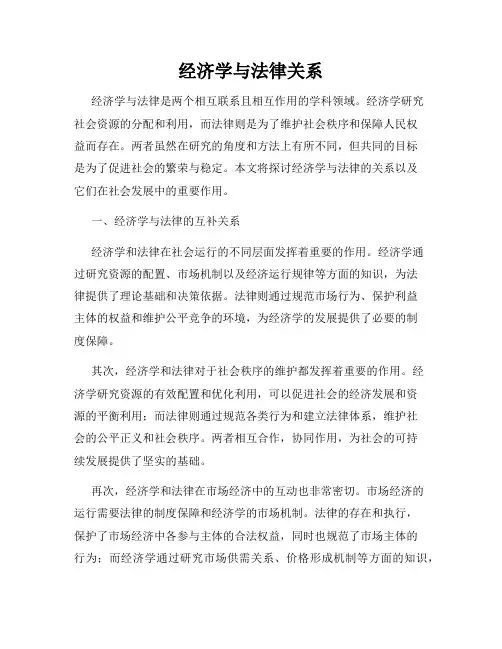 经济学与法律关系

经济学与法律是两个相互联系且相互作用的学科领域。经济学研究社会资源的分配和利用，而法律则是为了维护社会秩序和保障人民权益而存在。两者虽然在研究的角度和方法上有所不同，但共同的目标是为了促进社会的繁荣与稳定。本文将探讨经济学与法律的关系以及它们在社会发展中的重要作用。

一、经济学与法律的互补关系

经济学和法律在社会运行的不同层面发挥着重要的作用。经济学通过研究资源的配置、市场机制以及经济运行规律等方面的知识，为法律提供了理论基础和决策依据。法律则通过规范市场行为、保护利益主体的权益和维护公平竞争的环境，为经济学的发展提供了必要的制度保障。

其次，经济学和法律对于社会秩序的维护都发挥着重要的作用。经济学研究资源的有效配置和优化利用，可以促进社会的经济发展和资源的平衡利用；而法律则通过规范各类行为和建立法律体系，维护社会的公平正义和社会秩序。两者相互合作，协同作用，为社会的可持续发展提供了坚实的基础。

再次，经济学和法律在市场经济中的互动也非常密切。市场经济的运行需要法律的制度保障和经济学的市场机制。法律的存在和执行，保护了市场经济中各参与主体的合法权益，同时也规范了市场主体的行为；而经济学通过研究市场供需关系、价格形成机制等方面的知识，